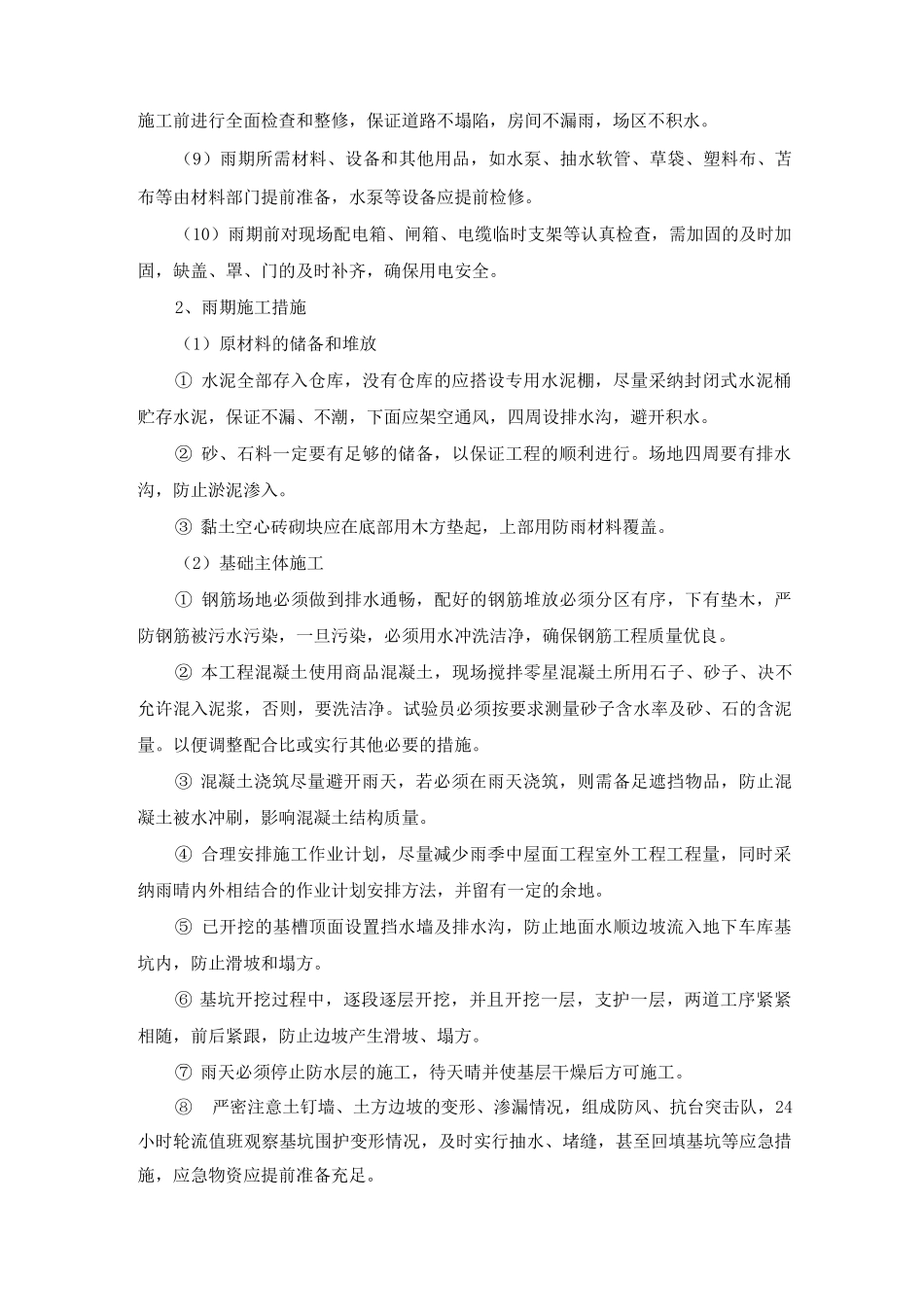 施工前进行全面检查和整修，保证道路不塌陷，房间不漏雨，场区不积水。

（9）雨期所需材料、设备和其他用品，如水泵、抽水软管、草袋、塑料布、苫布等由材料部门提前准备，水泵等设备应提前检修。

（10）雨期前对现场配电箱、闸箱、电缆临时支架等认真检查，需加固的及时加固，缺盖、罩、门的及时补齐，确保用电安全。

2、雨期施工措施

（1）原材料的储备和堆放

① 水泥全部存入仓库，没有仓库的应搭设专用水泥棚，尽量采纳封闭式水泥桶贮存水泥，保证不漏、不潮，下面应架空通风，四周设排水沟，避开积水。

② 砂、石料一定要有足够的储备，以保证工程的顺利进行。场地四周要有排水沟，防止淤泥渗入。

③ 黏土空心砖砌块应在底部用木方垫起，上部用防雨材料覆盖。

（2）基础主体施工

① 钢筋场地必须做到排水通畅，配好的钢筋堆放必须分区有序，下有垫木，严防钢筋被污水污染，一旦污染，必须用水冲洗洁净，确保钢筋工程质量优良。

② 本工程混凝土使用商品混凝土，现场搅拌零星混凝土所用石子、砂子、决不允许混入泥浆，否则，要洗洁净。试验员必须按要求测量砂子含水率及砂、石的含泥量。以便调整配合比或实行其他必要的措施。

③ 混凝土浇筑尽量避开雨天，若必须在雨天浇筑，则需备足遮挡物品，防止混凝土被水冲刷，影响混凝土结构质量。

④ 合理安排施工作业计划，尽量减少雨季中屋面工程室外工程工程量，同时采纳雨晴内外相结合的作业计划安排方法，并留有一定的余地。

⑤ 已开挖的基槽顶面设置挡水墙及排水沟，防止地面水顺边坡流入地下车库基坑内，防止滑坡和塌方。

⑥ 基坑开挖过程中，逐段逐层开挖，并且开挖一层，支护一层，两道工序紧紧相随，前后紧跟，防止边坡产生滑坡、塌方。

⑦ 雨天必须停止防水层的施工，待天晴并使基层干燥后方可施工。

⑧ 严密注意土钉墙、土方边坡的变形、渗漏情况，组成防风、抗台突击队，24小时轮流值班观察基坑围护变形情况，及时实行抽水、堵缝，甚至回填基坑等应急措施，应急物资应提前准备充足。